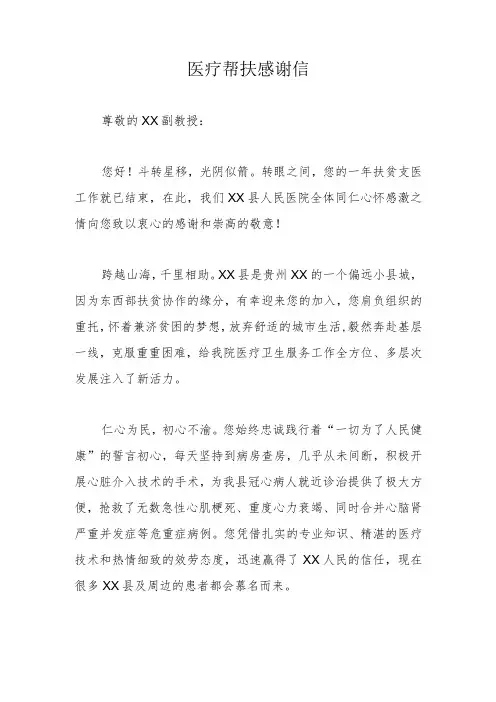 医疗帮扶感谢信

尊敬的XX副教授：

您好！斗转星移，光阴似箭。转眼之间，您的一年扶贫支医工作就已结束，在此，我们XX县人民医院全体同仁心怀感激之情向您致以衷心的感谢和崇高的敬意！

跨越山海，千里相助。XX县是贵州XX的一个偏远小县城，因为东西部扶贫协作的缘分，有幸迎来您的加入，您肩负组织的重托，怀着兼济贫困的梦想，放弃舒适的城市生活，毅然奔赴基层一线，克服重重困难，给我院医疗卫生服务工作全方位、多层次发展注入了新活力。

仁心为民，初心不渝。您始终忠诚践行着“一切为了人民健康”的誓言初心，每天坚持到病房查房，几乎从未间断，积极开展心脏介入技术的手术，为我县冠心病人就近诊治提供了极大方便，抢救了无数急性心肌梗死、重度心力衰竭、同时合并心脑肾严重并发症等危重症病例。您凭借扎实的专业知识、精湛的医疗技术和热情细致的效劳态度，迅速赢得了XX人民的信任，现在很多XX县及周边的患者都会慕名而来。